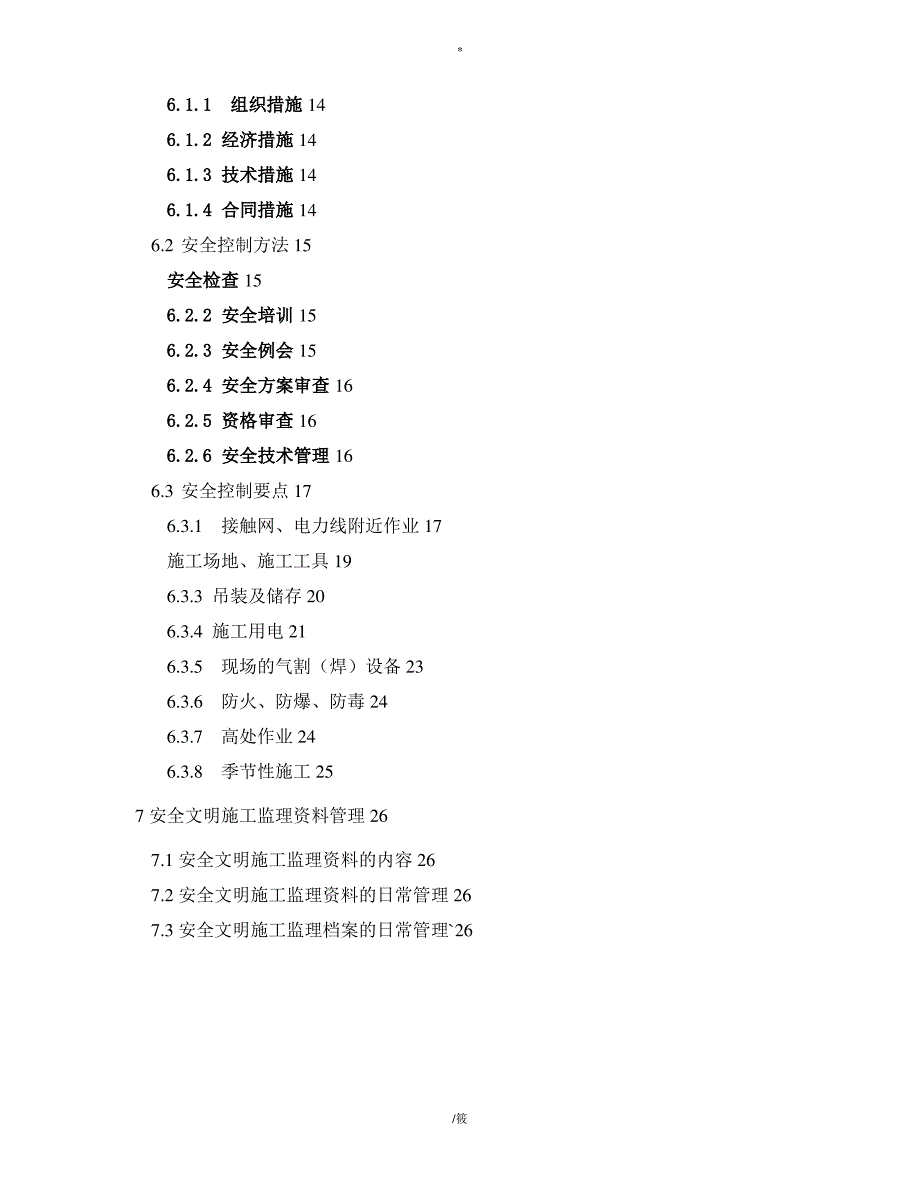 *

6.1.1　组织措施 14
6.1.2 经济措施 14
6.1.3 技术措施 14
6.1.4 合同措施 14
6.2 安全控制方法 15
安全检查 15
6.2.2 安全培训 15
6.2.3 安全例会 15
6.2.4 安全方案审查 16
6.2.5 资格审查 16
6.2.6 安全技术管理 16
6.3 安全控制要点 17
6.3.1　接触网、电力线附近作业 17
施工场地、施工工具 19
6.3.3 吊装及储存 20
6.3.4 施工用电 21
6.3.5　现场的气割（焊）设备 23
6.3.6　防火、防爆、防毒 24
6.3.7　高处作业 24
6.3.8　季节性施工 25

7 安全文明施工监理资料管理 26

7.1 安全文明施工监理资料的内容 26
7.2 安全文明施工监理资料的日常管理 26
7.3 安全文明施工监理档案的日常管理`26

/筱